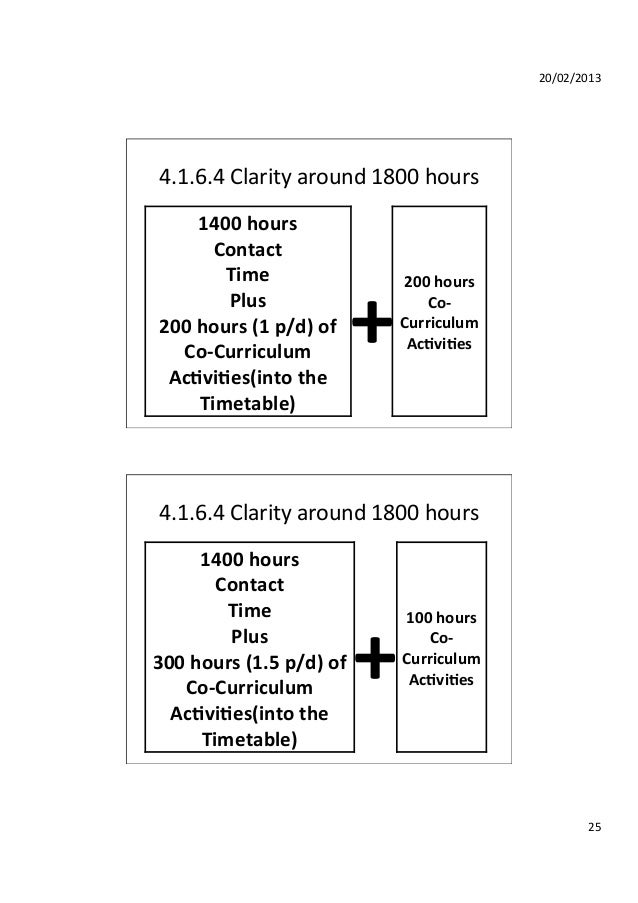 20/02/2013

4.1.6.4 Clarity around 1800 hours

1400 hours Contact Time Plus 200 hours (1 p/d) of Co-Curriculum Activities(into the Timetable)

+

200 hours Co-Curriculum Activities

4.1.6.4 Clarity around 1800 hours

1400 hours Contact Time Plus 300 hours (1.5 p/d) of Co-Curriculum Activities(into the Timetable)

+

100 hours Co-Curriculum Activities

25